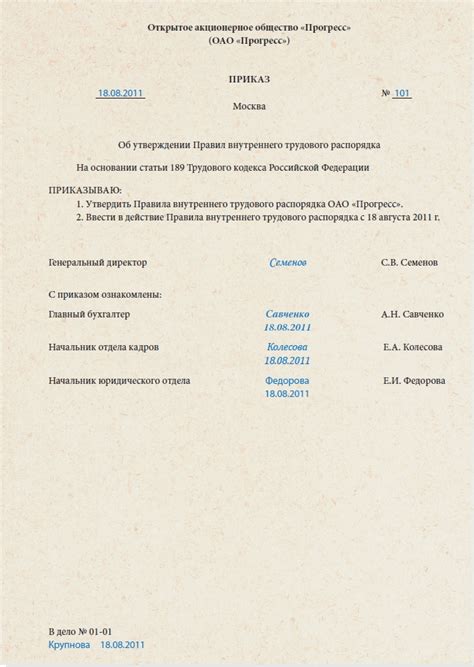 Открытое акционерное общество «Прогресс»
(ОАО «Прогресс»)

ПРИКАЗ

18.08.2011 № 101

Москва

Об утверждении Правил внутреннего трудового распорядка

На основании статьи 189 Трудового кодекса Российской Федерации

ПРИКАЗЫВАЮ:
1. Утвердить Правила внутреннего трудового распорядка ОАО «Прогресс».
2. Ввести в действие Правила внутреннего трудового распорядка с 18 августа 2011 г.

Генеральный директор Семенов С.В. Семенов

С приказом ознакомлены:

Главный бухгалтер Савченко 18.08.2011 А.Н. Савченко

Начальник отдела кадров Колесова 18.08.2011 Е.А. Колесова

Начальник юридического отдела Федорова 18.08.2011 Е.И. Федорова

В дело № 01-01
Крупнова 18.08.2011